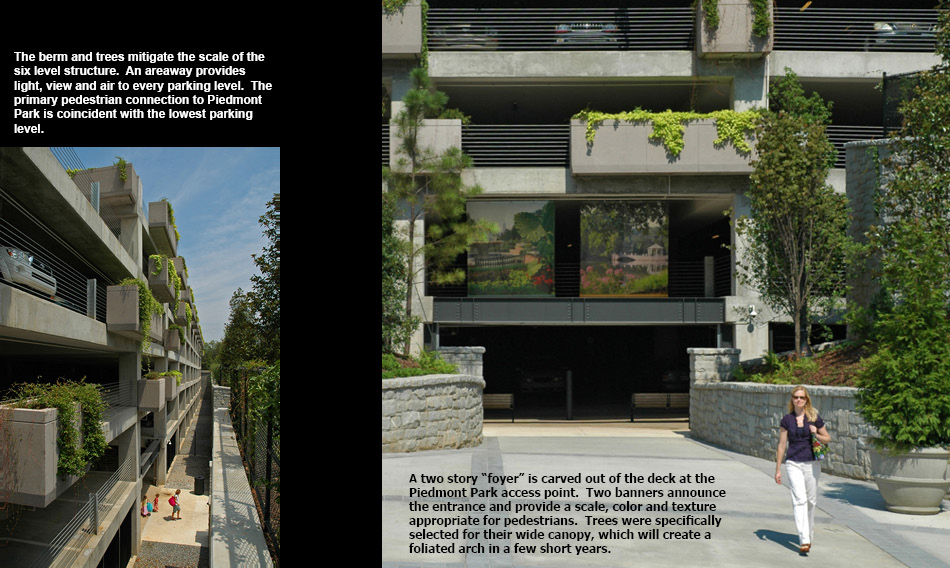 The berm and trees mitigate the scale of the six level structure. An areaway provides light, view and air to every parking level. The primary pedestrian connection to Piedmont Park is coincident with the lowest parking level.

A two story "foyer" is carved out of the deck at the Piedmont Park access point. Two banners announce the entrance and provide a scale, color and texture appropriate for pedestrians. Trees were specifically selected for their wide canopy, which will create a foliated arch in a few short years.